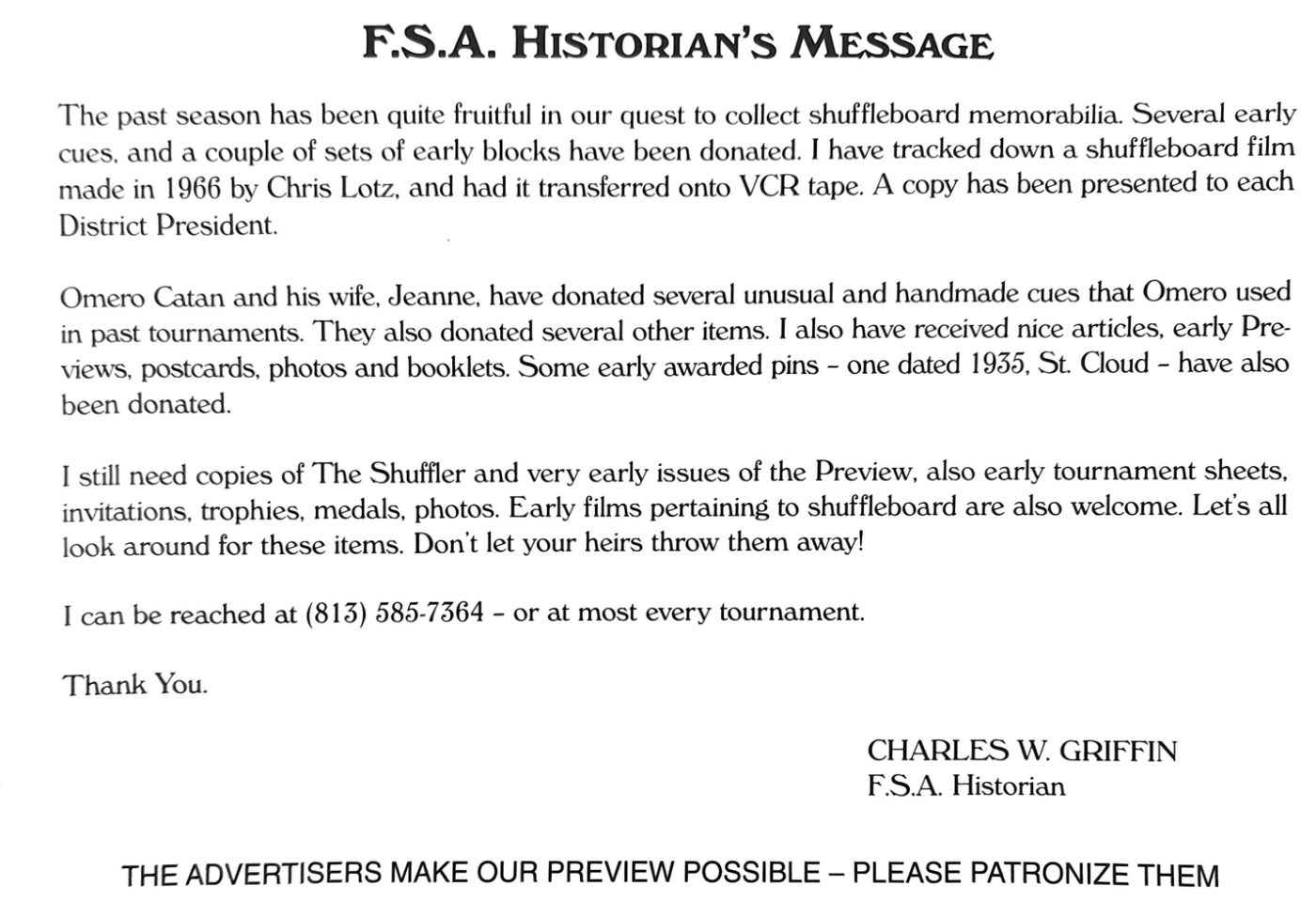 F.S.A. HISTORIAN'S MESSAGE

The past season has been quite fruitful in our quest to collect shuffleboard memorabilia. Several early cues, and a couple of sets of early blocks have been donated. I have tracked down a shuffleboard film made in 1966 by Chris Lotz, and had it transferred onto VCR tape. A copy has been presented to each District President.

Omero Catan and his wife, Jeanne, have donated several unusual and handmade cues that Omero used in past tournaments. They also donated several other items. I also have received nice articles, early Previews, postcards, photos and booklets. Some early awarded pins – one dated 1935, St. Cloud – have also been donated.

I still need copies of The Shuffler and very early issues of the Preview, also early tournament sheets, invitations, trophies, medals, photos. Early films pertaining to shuffleboard are also welcome. Let's all look around for these items. Don't let your heirs throw them away!

I can be reached at (813) 585-7364 – or at most every tournament.

Thank You.

CHARLES W. GRIFFIN
F.S.A. Historian

THE ADVERTISERS MAKE OUR PREVIEW POSSIBLE – PLEASE PATRONIZE THEM